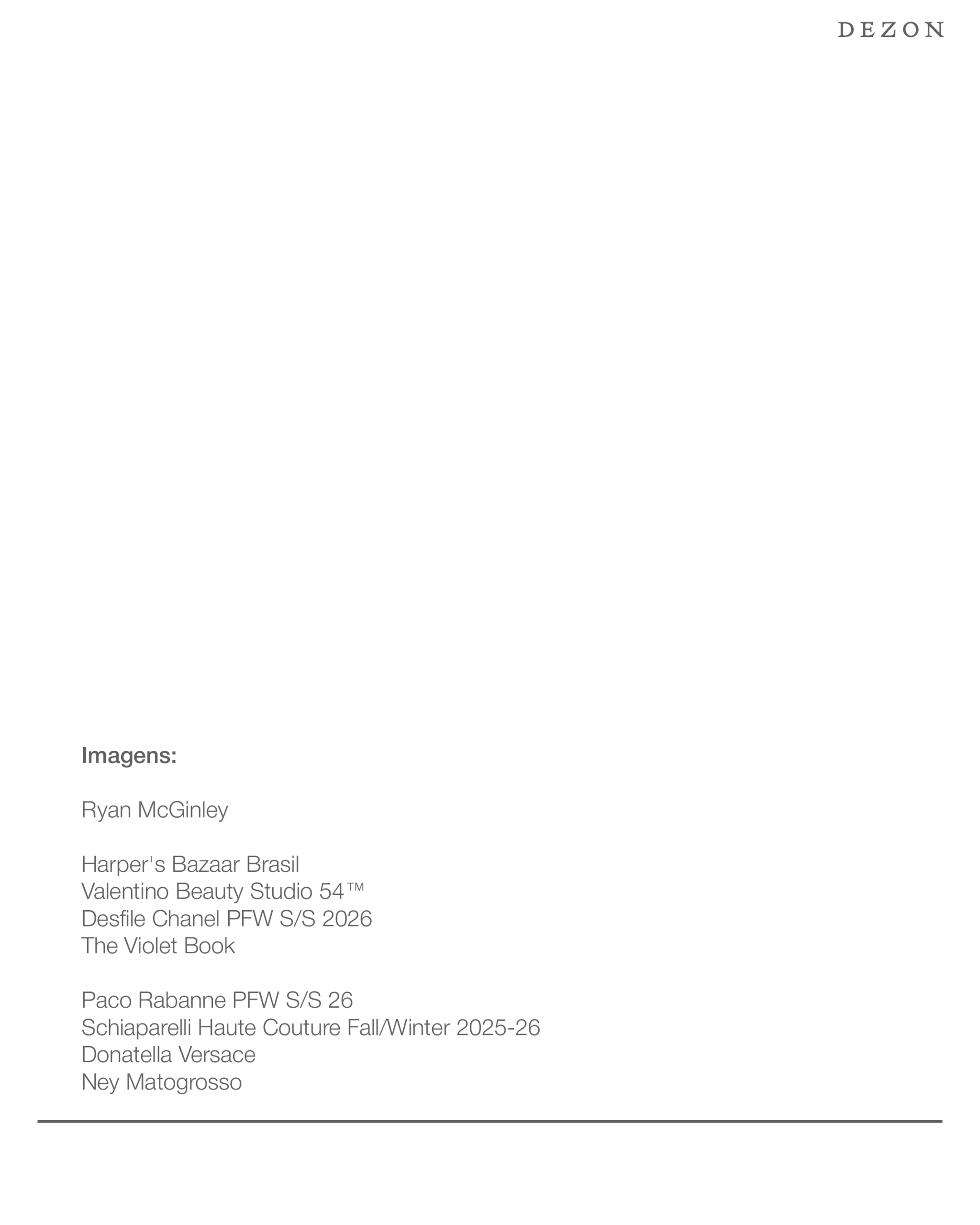 DEZON

Imagens:

Ryan McGinley

Harper's Bazaar Brasil
Valentino Beauty Studio 54™
Desfile Chanel PFW S/S 2026
The Violet Book

Paco Rabanne PFW S/S 26
Schiaparelli Haute Couture Fall/Winter 2025-26
Donatella Versace
Ney Matogrosso